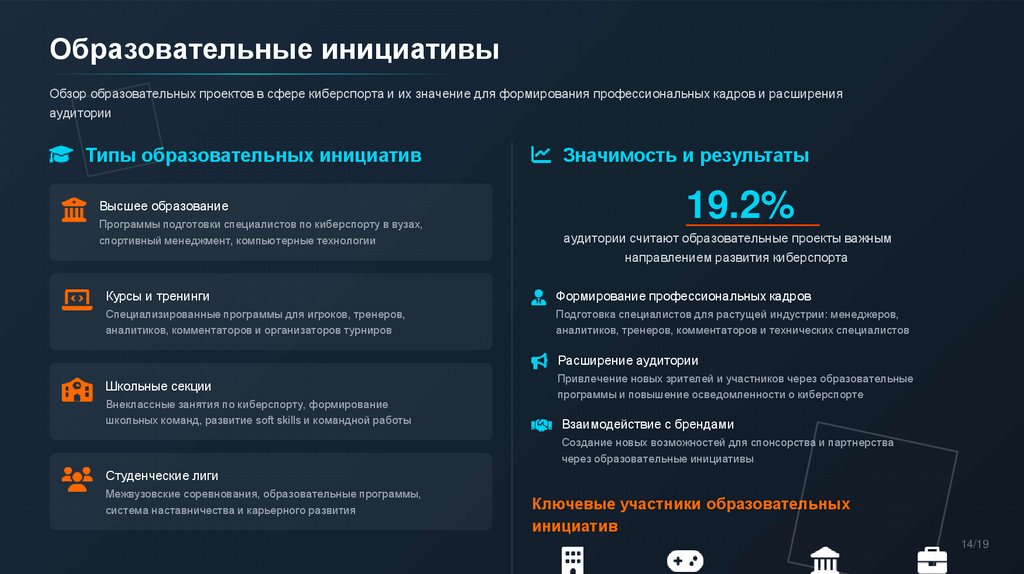 Образовательные инициативы

Обзор образовательных проектов в сфере киберспорта и их значение для формирования профессиональных кадров и расширения аудитории

Типы образовательных инициатив

Высшее образование
Программы подготовки специалистов по киберспорту в вузах, спортивный менеджмент, компьютерные технологии

Курсы и тренинги
Специализированные программы для игроков, тренеров, аналитиков, комментаторов и организаторов турниров

Школьные секции
Внеклассные занятия по киберспорту, формирование школьных команд, развитие soft skills и командной работы

Студенческие лиги
Межвузовские соревнования, образовательные программы, система наставничества и карьерного развития

Значимость и результаты

19.2%

аудитории считают образовательные проекты важным направлением развития киберспорта

Формирование профессиональных кадров
Подготовка специалистов для растущей индустрии: менеджеров, аналитиков, тренеров, комментаторов и технических специалистов

Расширение аудитории
Привлечение новых зрителей и участников через образовательные программы и повышение осведомленности о киберспорте

Взаимодействие с брендами
Создание новых возможностей для спонсорства и партнерства через образовательные инициативы

Ключевые участники образовательных инициатив

14/19